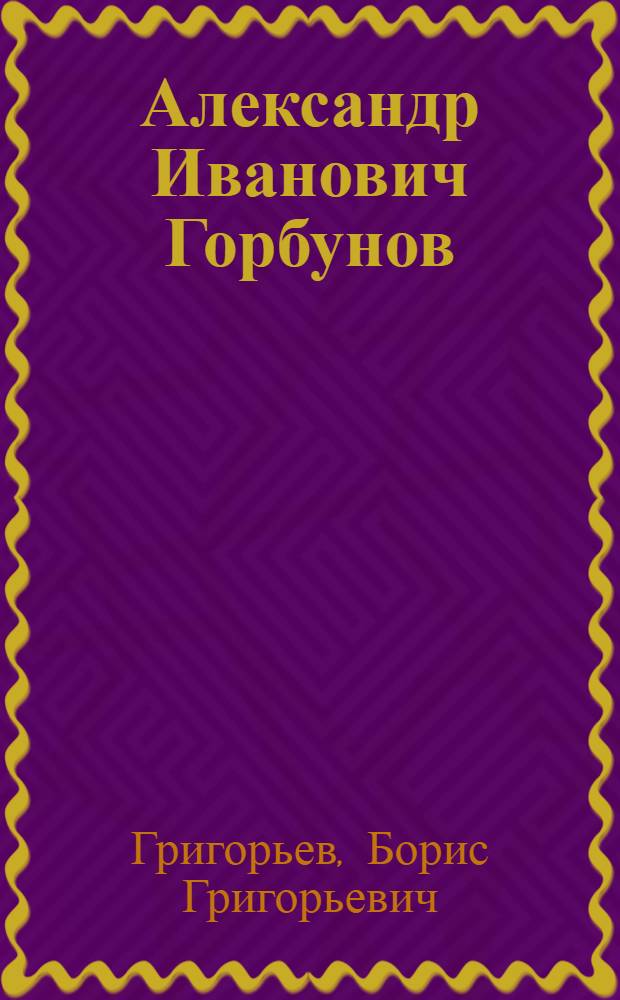 Александр Иванович Горбунов

Григорьев, Борис Григорьевич